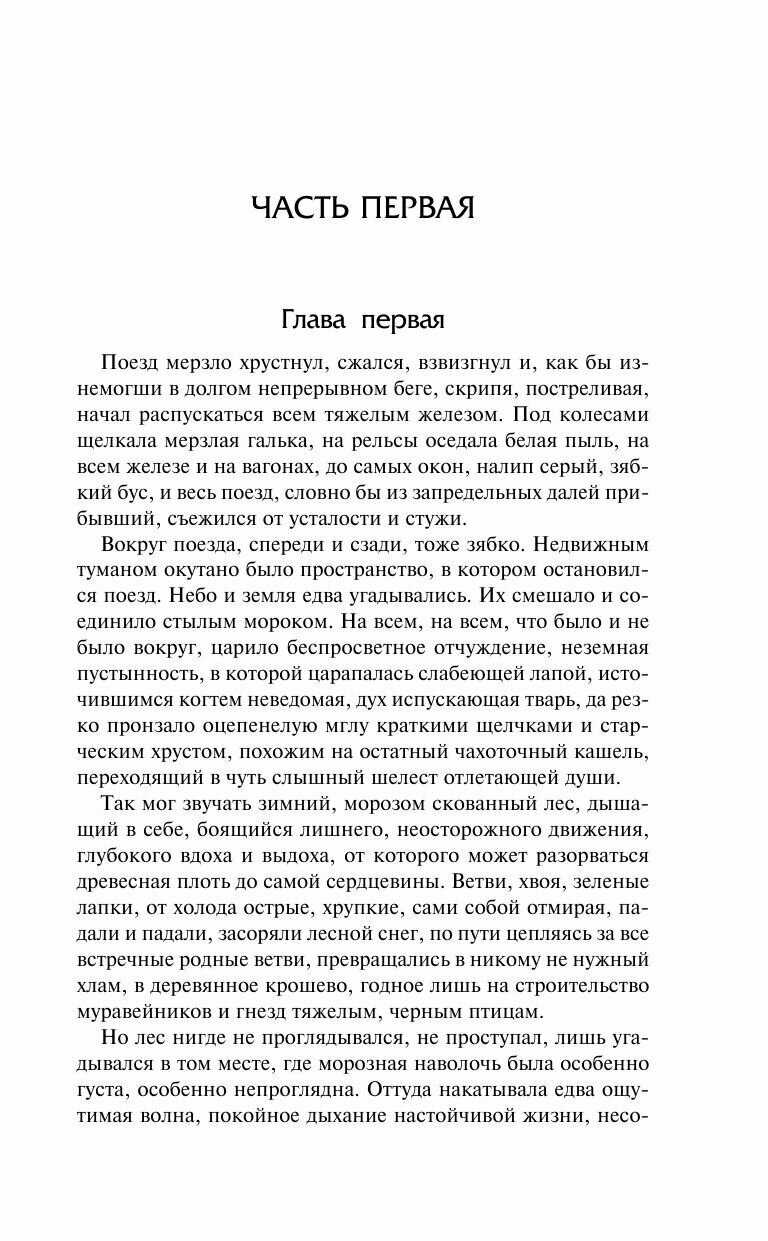 ЧАСТЬ ПЕРВАЯ

Глава первая

Поезд мерзло хрустнул, сжался, взвизгнул и, как бы изнемогши в долгом непрерывном беге, скрипя, постреливая, начал распускаться всем тяжелым железом. Под колесами щелкала мерзлая галька, на рельсы оседала белая пыль, на всем железе и на вагонах, до самых окон, налип серый, зябкий бус, и весь поезд, словно бы из запредельных далей прибывший, съежился от усталости и стужи.

Вокруг поезда, спереди и сзади, тоже зябко. Недвижным туманом окутано было пространство, в котором остановился поезд. Небо и земля едва угадывались. Их смешало и соединило стылым мороком. На всем, на всем, что было и не было вокруг, царило беспросветное отчуждение, неземная пустынность, в которой царапалась слабеющей лапой, источившимся когтем неведомая, дух испускающая тварь, да резко пронзало оцепенелую мглу краткими щелчками и старческим хрустом, похожим на остатный чахоточный кашель, переходящий в чуть слышный шелест отлетающей души.

Так мог звучать зимний, морозом скованный лес, дышащий в себе, боящийся лишнего, неосторожного движения, глубокого вдоха и выдоха, от которого может разорваться древесная плоть до самой сердцевины. Ветви, хвоя, зеленые лапки, от холода острые, хрупкие, сами собой отмирая, падали и падали, засоряли лесной снег, по пути цепляясь за все встречные родные ветви, превращались в никому не нужный хлам, в деревянное крошево, годное лишь на строительство муравейников и гнезд тяжелым, черным птицам.

Но лес нигде не проглядывался, не проступал, лишь угадывался в том месте, где морозная наволочь была особенно густа, особенно непроглядна. Оттуда накатывала едва ощутимая волна, покойное дыхание настойчивой жизни, несо-